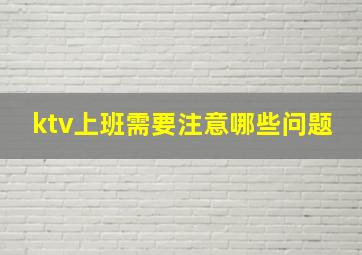 ktv上班需要注意哪些问题